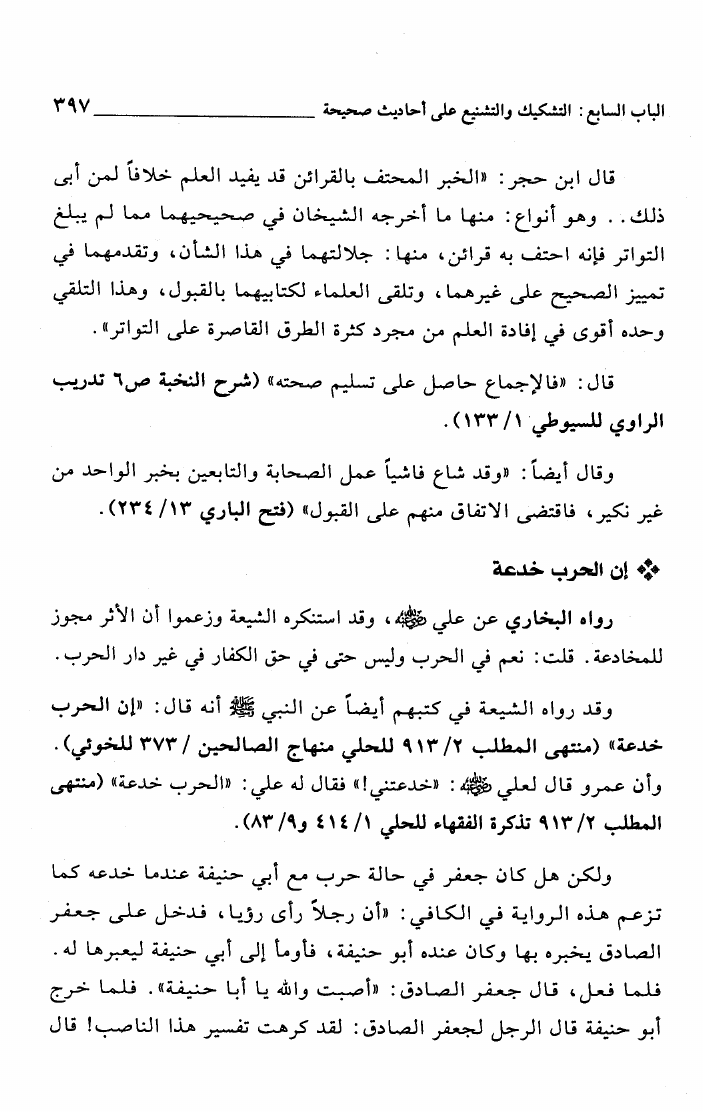 الباب السابع: التشكيك والتشنيع على أحاديث صحيحة ٣٩٧

قال ابن حجر: «الخبر المحتف بالقرائن قد يفيد العلم خلافاً لمن أبى ذلك.. وهو أنواع: منها ما أخرجه الشيخان في صحيحيهما مما لم يبلغ التواتر فإنه احتف به قرائن، منها: جلالتهما في هذا الشأن، وتقدمهما في تمييز الصحيح على غيرهما، وتلقى العلماء لكتابيهما بالقبول، وهذا التلقي وحده أقوى في إفادة العلم من مجرد كثرة الطرق القاصرة على التواتر».

قال: «فالإجماع حاصل على تسليم صحته» (شرح النخبة ص٦ تدريب الراوي للسيوطي ١/ ١٣٣).

وقال أيضاً: «وقد شاع فاشياً عمل الصحابة والتابعين بخبر الواحد من غير نكير، فاقتضى الاتفاق منهم على القبول» (فتح الباري ١٣/ ٢٣٤).

❖ إن الحرب خدعة

رواه البخاري عن علي ﷺ، وقد استنكره الشيعة وزعموا أن الأثر مجوز للمخادعة. قلت: نعم في الحرب وليس حتى في حق الكفار في غير دار الحرب.

وقد رواه الشيعة في كتبهم أيضاً عن النبي ﷺ أنه قال: «إن الحرب خدعة» (منتهى المطلب ٢/ ٩١٣ للحلي منهاج الصالحين / ٣٧٣ للخوئي). وأن عمرو قال لعلي ﷺ: «خدعتني!» فقال له علي: «الحرب خدعة» (منتهى المطلب ٢/ ٩١٣ تذكرة الفقهاء للحلي ١/ ٤١٤ و٩/ ٨٣).

ولكن هل كان جعفر في حالة حرب مع أبي حنيفة عندما خدعه كما تزعم هذه الرواية في الكافي: «أن رجلاً رأى رؤيا، فدخل على جعفر الصادق يخبره بها وكان عنده أبو حنيفة، فأومأ إلى أبي حنيفة ليعبرها له. فلما فعل، قال جعفر الصادق: «أصبت والله يا أبا حنيفة». فلما خرج أبو حنيفة قال الرجل لجعفر الصادق: لقد كرهت تفسير هذا الناصب! قال